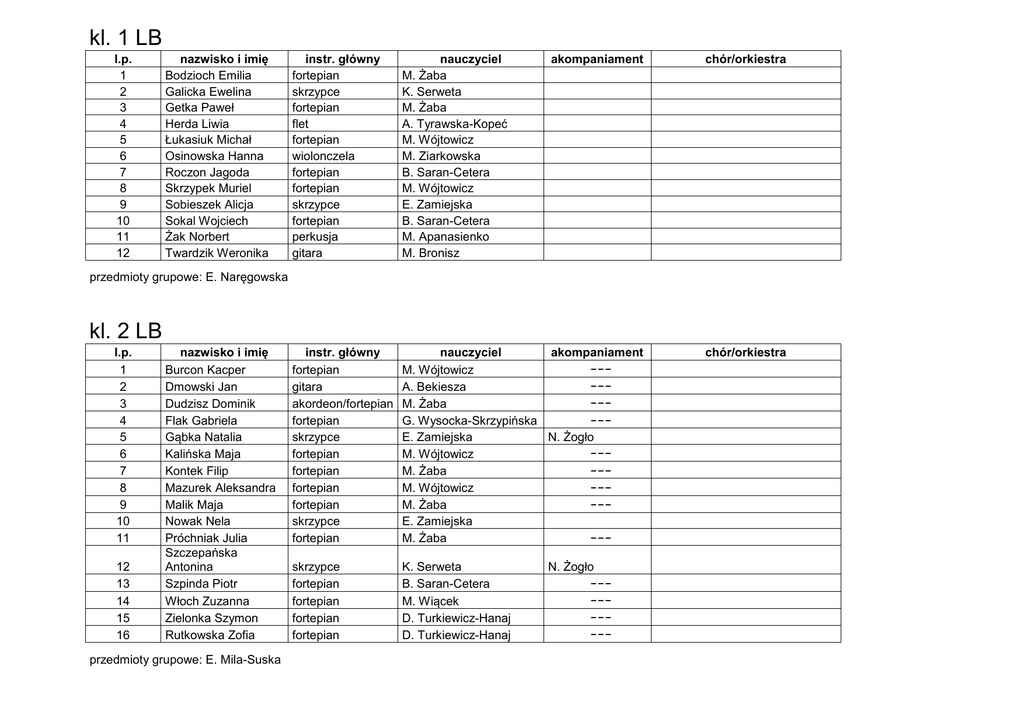 kl. 1 LB

| l.p. | nazwisko i imię | instr. główny | nauczyciel | akompaniament | chór/orkiestra |
|---|---|---|---|---|---|
| 1 | Bodzioch Emilia | fortepian | M. Żaba | | |
| 2 | Galicka Ewelina | skrzypce | K. Serweta | | |
| 3 | Getka Paweł | fortepian | M. Żaba | | |
| 4 | Herda Liwia | flet | A. Tyrawska-Kopeć | | |
| 5 | Łukasiuk Michał | fortepian | M. Wójtowicz | | |
| 6 | Osinowska Hanna | wiolonczela | M. Ziarkowska | | |
| 7 | Roczon Jagoda | fortepian | B. Saran-Cetera | | |
| 8 | Skrzypek Muriel | fortepian | M. Wójtowicz | | |
| 9 | Sobieszek Alicja | skrzypce | E. Zamiejska | | |
| 10 | Sokal Wojciech | fortepian | B. Saran-Cetera | | |
| 11 | Żak Norbert | perkusja | M. Apanasienko | | |
| 12 | Twardzik Weronika | gitara | M. Bronisz | | |

przedmioty grupowe: E. Naręgowska

kl. 2 LB

| l.p. | nazwisko i imię | instr. główny | nauczyciel | akompaniament | chór/orkiestra |
|---|---|---|---|---|---|
| 1 | Burcon Kacper | fortepian | M. Wójtowicz | --- | |
| 2 | Dmowski Jan | gitara | A. Bekiesza | --- | |
| 3 | Dudzisz Dominik | akordeon/fortepian | M. Żaba | --- | |
| 4 | Flak Gabriela | fortepian | G. Wysocka-Skrzypińska | --- | |
| 5 | Gąbka Natalia | skrzypce | E. Zamiejska | N. Żogło | |
| 6 | Kalińska Maja | fortepian | M. Wójtowicz | --- | |
| 7 | Kontek Filip | fortepian | M. Żaba | --- | |
| 8 | Mazurek Aleksandra | fortepian | M. Wójtowicz | --- | |
| 9 | Malik Maja | fortepian | M. Żaba | --- | |
| 10 | Nowak Nela | skrzypce | E. Zamiejska | | |
| 11 | Próchniak Julia | fortepian | M. Żaba | --- | |
| 12 | Szczepańska Antonina | skrzypce | K. Serweta | N. Żogło | |
| 13 | Szpinda Piotr | fortepian | B. Saran-Cetera | --- | |
| 14 | Włoch Zuzanna | fortepian | M. Wiącek | --- | |
| 15 | Zielonka Szymon | fortepian | D. Turkiewicz-Hanaj | --- | |
| 16 | Rutkowska Zofia | fortepian | D. Turkiewicz-Hanaj | --- | |

przedmioty grupowe: E. Mila-Suska